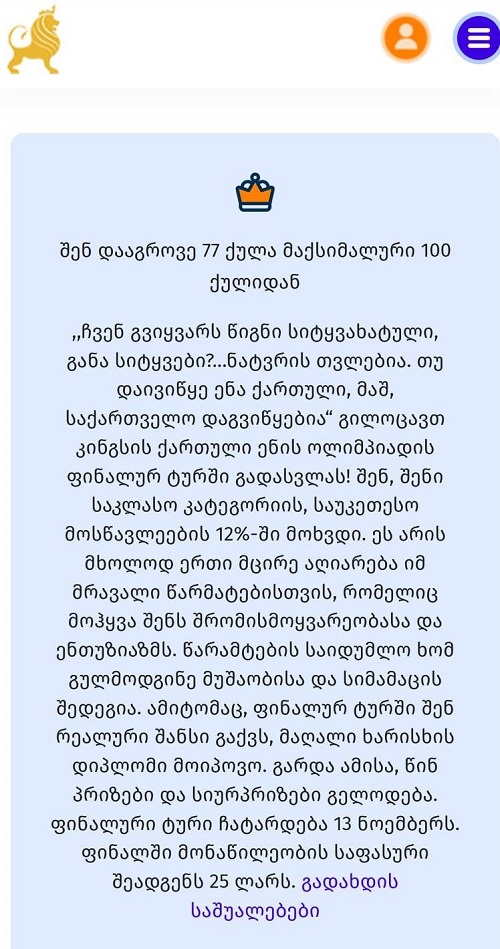 შენ დააგროვე 77 ქულა მაქსიმალური 100 ქულიდან

„ჩვენ გვიყვარს წიგნი სიტყვახატული, განა სიტყვები?...ნატვრის თვლებია. თუ დაივიწყე ენა ქართული, მაშ, საქართველო დაგვიწყებია“ გილოცავთ კინგსის ქართული ენის ოლიმპიადის ფინალურ ტურში გადასვლას! შენ, შენი საკლასო კატეგორიის, საუკეთესო მოსწავლეების 12%-ში მოხვდი. ეს არის მხოლოდ ერთი მცირე აღიარება იმ მრავალი წარმატებისთვის, რომელიც მოჰყვა შენს შრომისმოყვარეობასა და ენთუზიაზმს. წარამტების საიდუმლო ხომ გულმოდგინე მუშაობისა და სიმამაცის შედეგია. ამიტომაც, ფინალურ ტურში შენ რეალური შანსი გაქვს, მაღალი ხარისხის დიპლომი მოიპოვო. გარდა ამისა, წინ პრიზები და სიურპრიზები გელოდება. ფინალური ტური ჩატარდება 13 ნოემბერს. ფინალში მონაწილეობის საფასური შეადგენს 25 ლარს. გადახდის საშუალებები